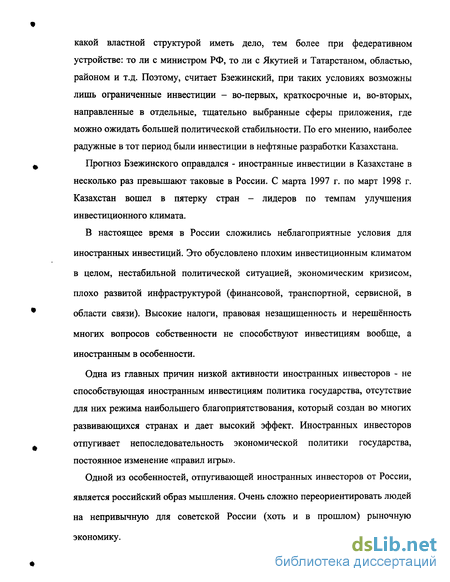 какой властной структурой иметь дело, тем более при федеративном устройстве: то ли с министром РФ, то ли с Якутией и Татарстаном, областью, районом и т.д. Поэтому, считает Бзежинский, при таких условиях возможны лишь ограниченные инвестиции – во-первых, краткосрочные и, во-вторых, направленные в отдельные, тщательно выбранные сферы приложения, где можно ожидать большей политической стабильности. По его мнению, наиболее радужные в тот период были инвестиции в нефтяные разработки Казахстана.

Прогноз Бзежинского оправдался - иностранные инвестиции в Казахстане в несколько раз превышают таковые в России. С марта 1997 г. по март 1998 г. Казахстан вошел в пятерку стран – лидеров по темпам улучшения инвестиционного климата.

В настоящее время в России сложились неблагоприятные условия для иностранных инвестиций. Это обусловлено плохим инвестиционным климатом в целом, нестабильной политической ситуацией, экономическим кризисом, плохо развитой инфраструктурой (финансовой, транспортной, сервисной, в области связи). Высокие налоги, правовая незащищенность и нерешённость многих вопросов собственности не способствуют инвестициям вообще, а иностранным в особенности.

Одна из главных причин низкой активности иностранных инвесторов - не способствующая иностранным инвестициям политика государства, отсутствие для них режима наибольшего благоприятствования, который создан во многих развивающихся странах и дает высокий эффект. Иностранных инвесторов отпугивает непоследовательность экономической политики государства, постоянное изменение «правил игры».

Одной из особенностей, отпугивающей иностранных инвесторов от России, является российский образ мышления. Очень сложно переориентировать людей на непривычную для советской России (хоть и в прошлом) рыночную экономику.

dsLib.net
библиотека диссертаций